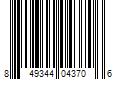 8 49344 04370 6